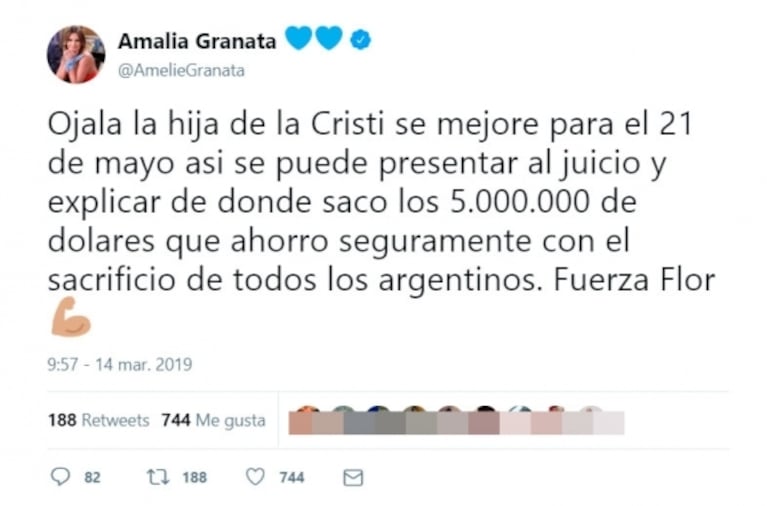 Amalia Granata 💙💙
@AmelieGranata

Ojala la hija de la Cristi se mejore para el 21 de mayo asi se puede presentar al juicio y explicar de donde saco los 5.000.000 de dolares que ahorro seguramente con el sacrificio de todos los argentinos. Fuerza Flor 💪

9:57 - 14 mar. 2019

188 Retweets 744 Me gusta

82 188 744